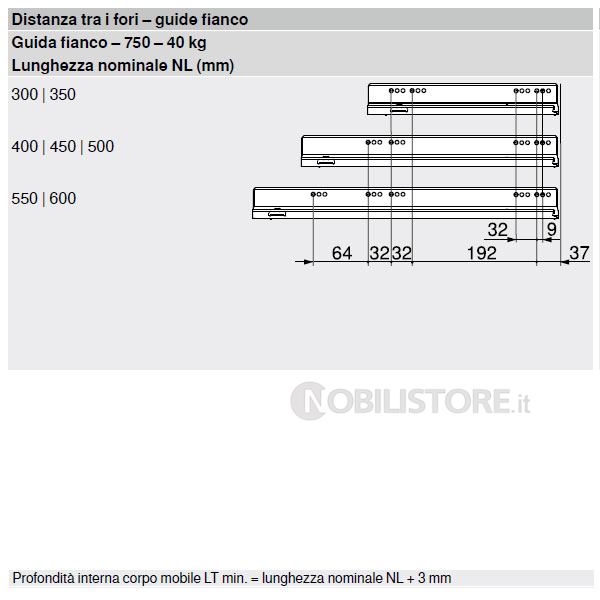 Distanza tra i fori – guide fianco

Guida fianco – 750 – 40 kg

Lunghezza nominale NL (mm)

300 | 350

400 | 450 | 500

550 | 600

32

9

64

32

32

192

37

NOBILISTORE.it

Profondità interna corpo mobile LT min. = lunghezza nominale NL + 3 mm